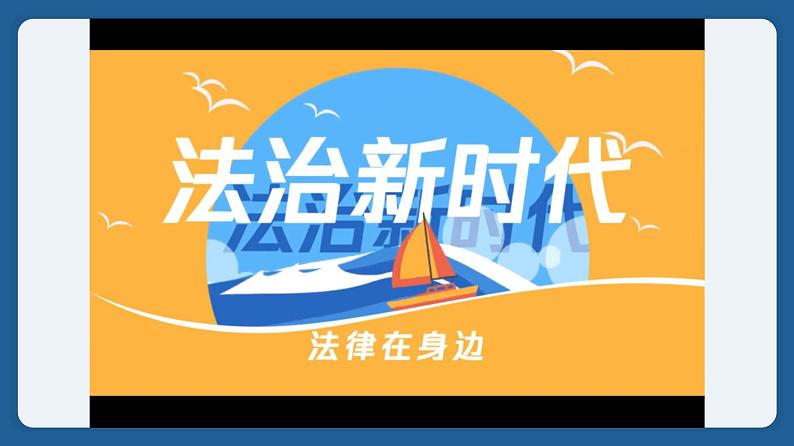 法治新时代

法律在身边